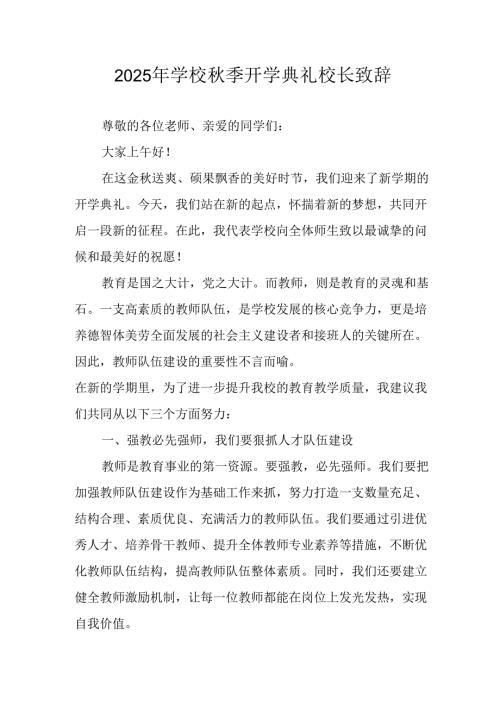 2025年学校秋季开学典礼校长致辞

尊敬的各位老师、亲爱的同学们：

大家上午好！

在这金秋送爽、硕果飘香的美好时节，我们迎来了新学期的开学典礼。今天，我们站在新的起点，怀揣着新的梦想，共同开启一段新的征程。在此，我代表学校向全体师生致以最诚挚的问候和最美好的祝愿！

教育是国之大计，党之大计。而教师，则是教育的灵魂和基石。一支高素质的教师队伍，是学校发展的核心竞争力，更是培养德智体美劳全面发展的社会主义建设者和接班人的关键所在。因此，教师队伍建设的重要性不言而喻。

在新的学期里，为了进一步提升我校的教育教学质量，我建议我们共同从以下三个方面努力：

一、强教必先强师，我们要狠抓人才队伍建设

教师是教育事业的第一资源。要强教，必先强师。我们要把加强教师队伍建设作为基础工作来抓，努力打造一支数量充足、结构合理、素质优良、充满活力的教师队伍。我们要通过引进优秀人才、培养骨干教师、提升全体教师专业素养等措施，不断优化教师队伍结构，提高教师队伍整体素质。同时，我们还要建立健全教师激励机制，让每一位教师都能在岗位上发光发热，实现自我价值。